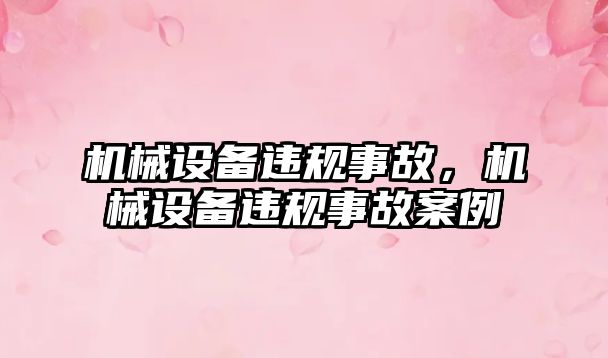 机械设备违规事故，机械设备违规事故案例